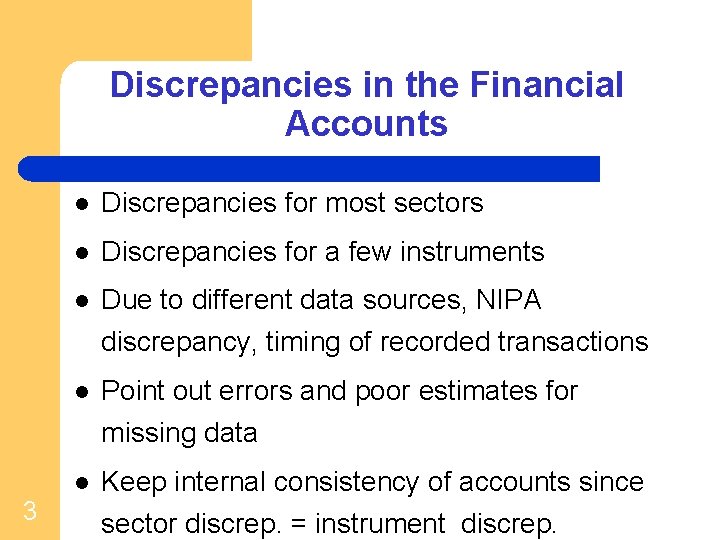 Discrepancies in the Financial Accounts

• Discrepancies for most sectors

• Discrepancies for a few instruments

• Due to different data sources, NIPA discrepancy, timing of recorded transactions

• Point out errors and poor estimates for missing data

• Keep internal consistency of accounts since sector discrep. = instrument discrep.

3